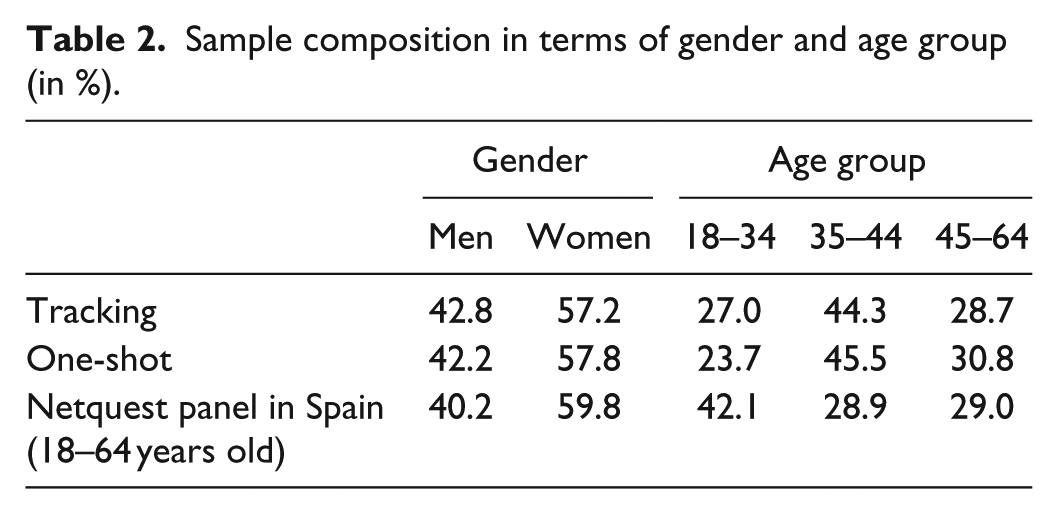 Table 2. Sample composition in terms of gender and age group (in %).

| | Gender | | Age group | | |
|---|---|---|---|---|---|
| | Men | Women | 18–34 | 35–44 | 45–64 |
| Tracking | 42.8 | 57.2 | 27.0 | 44.3 | 28.7 |
| One-shot | 42.2 | 57.8 | 23.7 | 45.5 | 30.8 |
| Netquest panel in Spain (18–64 years old) | 40.2 | 59.8 | 42.1 | 28.9 | 29.0 |